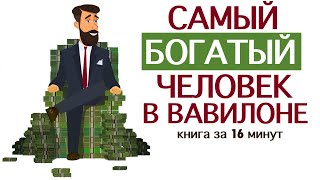 САМЫЙ
БОГАТЫЙ
ЧЕЛОВЕК
В ВАВИЛОНЕ
книга за 16 минут